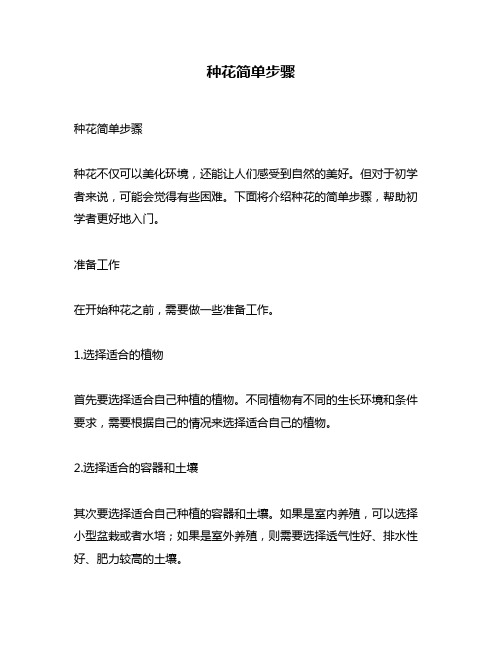 种花简单步骤

种花简单步骤

种花不仅可以美化环境，还能让人们感受到自然的美好。但对于初学者来说，可能会觉得有些困难。下面将介绍种花的简单步骤，帮助初学者更好地入门。

准备工作

在开始种花之前，需要做一些准备工作。

1.选择适合的植物

首先要选择适合自己种植的植物。不同植物有不同的生长环境和条件要求，需要根据自己的情况来选择适合自己的植物。

2.选择适合的容器和土壤

其次要选择适合自己种植的容器和土壤。如果是室内养殖，可以选择小型盆栽或者水培；如果是室外养殖，则需要选择透气性好、排水性好、肥力较高的土壤。